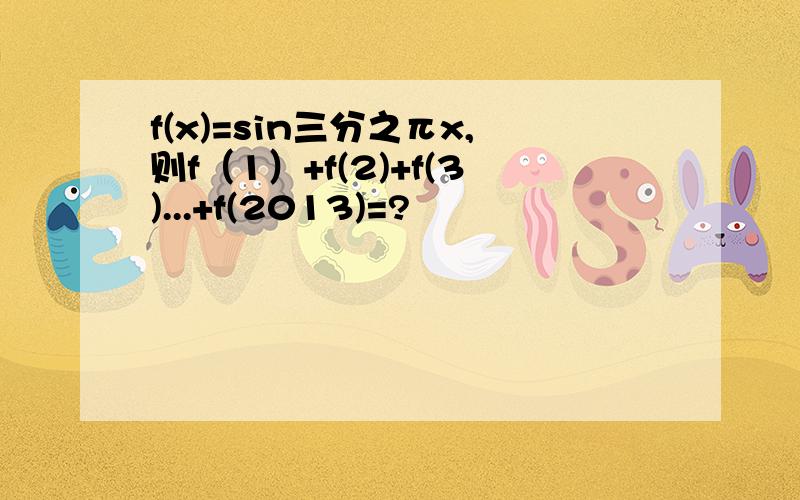 f(x)=sin三分之πx,则f（1）+f(2)+f(3)...+f(2013)=?